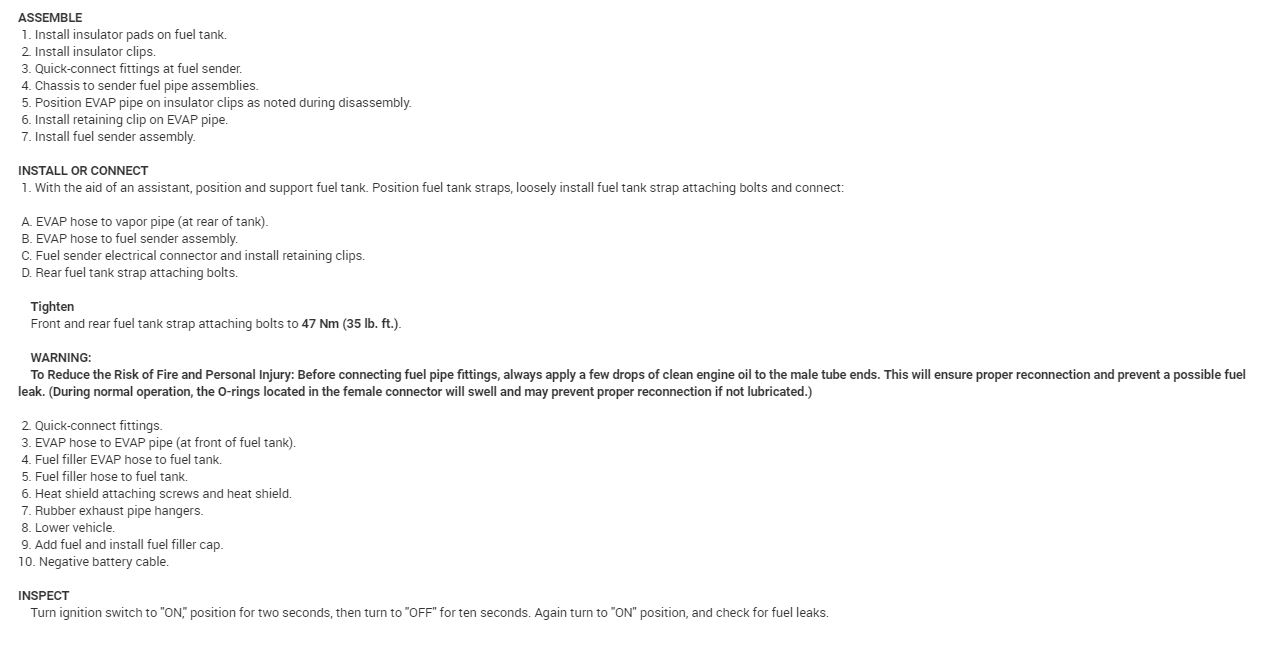 ASSEMBLE
1. Install insulator pads on fuel tank.
2. Install insulator clips.
3. Quick-connect fittings at fuel sender.
4. Chassis to sender fuel pipe assemblies.
5. Position EVAP pipe on insulator clips as noted during disassembly.
6. Install retaining clip on EVAP pipe.
7. Install fuel sender assembly.

INSTALL OR CONNECT
1. With the aid of an assistant, position and support fuel tank. Position fuel tank straps, loosely install fuel tank strap attaching bolts and connect:

A. EVAP hose to vapor pipe (at rear of tank).
B. EVAP hose to fuel sender assembly.
C. Fuel sender electrical connector and install retaining clips.
D. Rear fuel tank strap attaching bolts.

Tighten
Front and rear fuel tank strap attaching bolts to 47 Nm (35 lb. ft.).

WARNING:
To Reduce the Risk of Fire and Personal Injury: Before connecting fuel pipe fittings, always apply a few drops of clean engine oil to the male tube ends. This will ensure proper reconnection and prevent a possible fuel leak. (During normal operation, the O-rings located in the female connector will swell and may prevent proper reconnection if not lubricated.)

2. Quick-connect fittings.
3. EVAP hose to EVAP pipe (at front of fuel tank).
4. Fuel filler EVAP hose to fuel tank.
5. Fuel filler hose to fuel tank.
6. Heat shield attaching screws and heat shield.
7. Rubber exhaust pipe hangers.
8. Lower vehicle.
9. Add fuel and install fuel filler cap.
10. Negative battery cable.

INSPECT
Turn ignition switch to "ON," position for two seconds, then turn to "OFF" for ten seconds. Again turn to "ON" position, and check for fuel leaks.